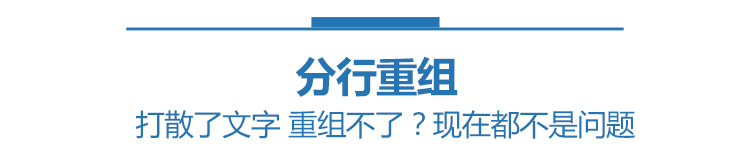 分行重组

打散了文字 重组不了？现在都不是问题